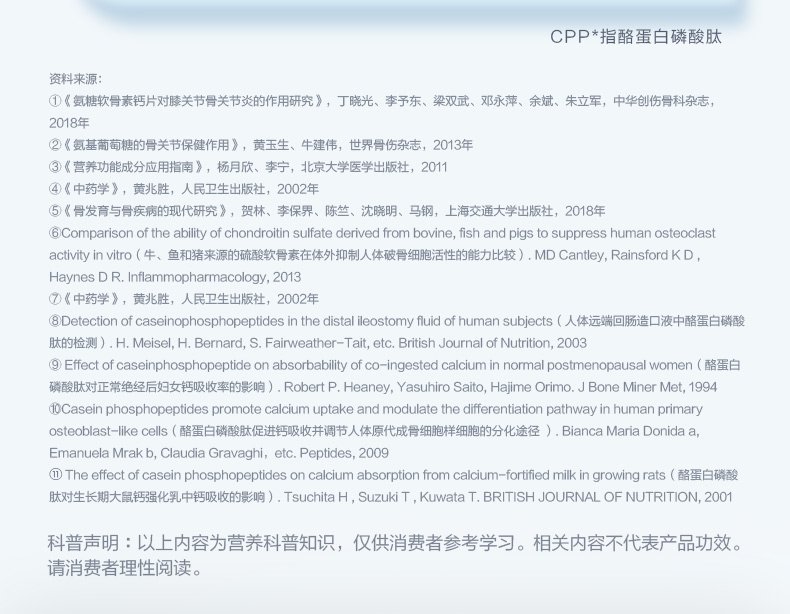 CPP*指酪蛋白磷酸肽

资料来源:
①《氨糖软骨素钙片对膝关节骨关节炎的作用研究》，丁晓光、李予东、梁双武、邓永萍、余斌、朱立军，中华创伤骨科杂志，2018年
②《氨基葡萄糖的骨关节保健作用》，黄玉生、牛建伟，世界骨伤杂志，2013年
③《营养功能成分应用指南》，杨月欣、李宁，北京大学医学出版社，2011
④《中药学》，黄兆胜，人民卫生出版社，2002年
⑤《骨发育与骨疾病的现代研究》，贺林、李保界、陈竺、沈晓明、马钢，上海交通大学出版社，2018年
⑥Comparison of the ability of chondroitin sulfate derived from bovine, fish and pigs to suppress human osteoclast activity in vitro（牛、鱼和猪来源的硫酸软骨素在体外抑制人体破骨细胞活性的能力比较）. MD Cantley, Rainsford K D , Haynes D R. Inflammopharmacology, 2013
⑦《中药学》，黄兆胜，人民卫生出版社，2002年
⑧Detection of caseinophosphopeptides in the distal ileostomy fluid of human subjects（人体远端回肠造口液中酪蛋白磷酸肽的检测）. H. Meisel, H. Bernard, S. Fairweather-Tait, etc. British Journal of Nutrition, 2003
⑨ Effect of caseinphosphopeptide on absorbability of co-ingested calcium in normal postmenopausal women（酪蛋白磷酸肽对正常绝经后妇女钙吸收率的影响）. Robert P. Heaney, Yasuhiro Saito, Hajime Orimo. J Bone Miner Met, 1994
⑩Casein phosphopeptides promote calcium uptake and modulate the differentiation pathway in human primary osteoblast-like cells（酪蛋白磷酸肽促进钙吸收并调节人体原代成骨细胞样细胞的分化途径 ）. Bianca Maria Donida a, Emanuela Mrak b, Claudia Gravaghi，etc. Peptides, 2009
⑪ The effect of casein phosphopeptides on calcium absorption from calcium-fortified milk in growing rats（酪蛋白磷酸肽对生长期大鼠钙强化乳中钙吸收的影响）. Tsuchita H , Suzuki T , Kuwata T. BRITISH JOURNAL OF NUTRITION, 2001

科普声明：以上内容为营养科普知识，仅供消费者参考学习。相关内容不代表产品功效。请消费者理性阅读。